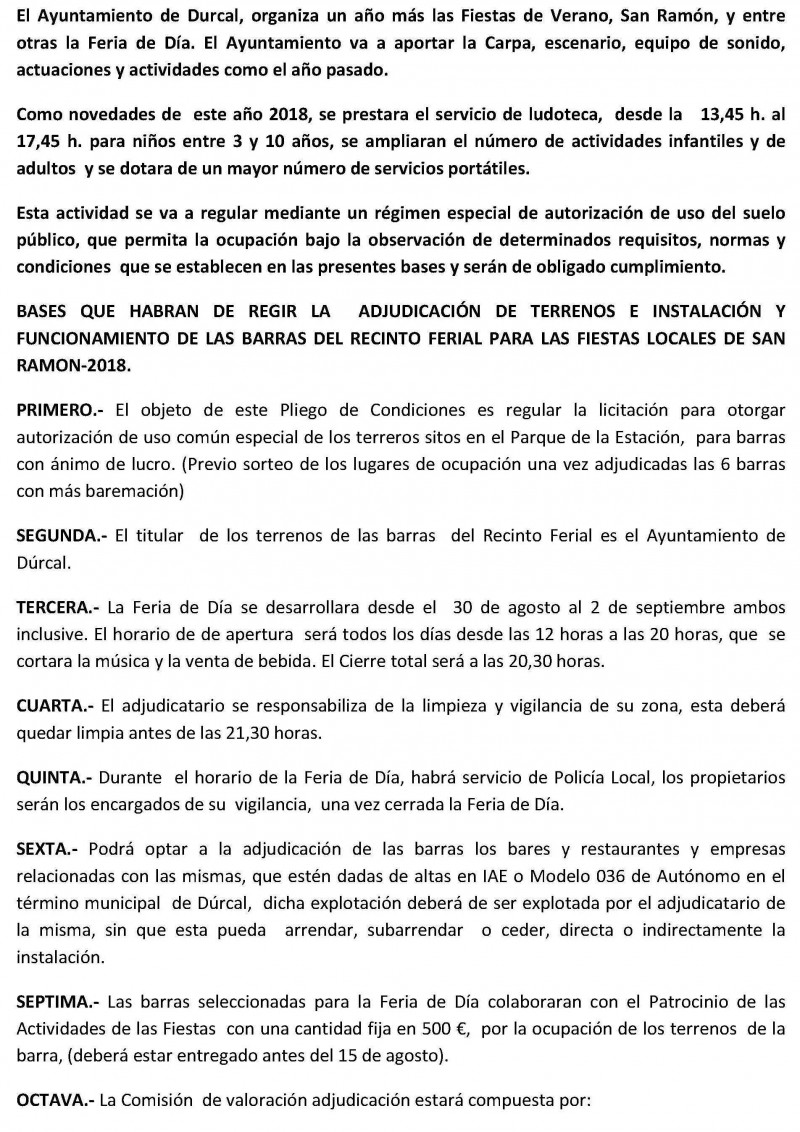 El Ayuntamiento de Durcal, organiza un año más las Fiestas de Verano, San Ramón, y entre otras la Feria de Día. El Ayuntamiento va a aportar la Carpa, escenario, equipo de sonido, actuaciones y actividades como el año pasado.

Como novedades de este año 2018, se prestara el servicio de ludoteca, desde la 13,45 h. al 17,45 h. para niños entre 3 y 10 años, se ampliaran el número de actividades infantiles y de adultos y se dotara de un mayor número de servicios portátiles.

Esta actividad se va a regular mediante un régimen especial de autorización de uso del suelo público, que permita la ocupación bajo la observación de determinados requisitos, normas y condiciones que se establecen en las presentes bases y serán de obligado cumplimiento.

BASES QUE HABRAN DE REGIR LA ADJUDICACIÓN DE TERRENOS E INSTALACIÓN Y FUNCIONAMIENTO DE LAS BARRAS DEL RECINTO FERIAL PARA LAS FIESTAS LOCALES DE SAN RAMON-2018.

PRIMERO.- El objeto de este Pliego de Condiciones es regular la licitación para otorgar autorización de uso común especial de los terreros sitos en el Parque de la Estación, para barras con ánimo de lucro. (Previo sorteo de los lugares de ocupación una vez adjudicadas las 6 barras con más baremación)

SEGUNDA.- El titular de los terrenos de las barras del Recinto Ferial es el Ayuntamiento de Dúrcal.

TERCERA.- La Feria de Día se desarrollara desde el 30 de agosto al 2 de septiembre ambos inclusive. El horario de de apertura será todos los días desde las 12 horas a las 20 horas, que se cortara la música y la venta de bebida. El Cierre total será a las 20,30 horas.

CUARTA.- El adjudicatario se responsabiliza de la limpieza y vigilancia de su zona, esta deberá quedar limpia antes de las 21,30 horas.

QUINTA.- Durante el horario de la Feria de Día, habrá servicio de Policía Local, los propietarios serán los encargados de su vigilancia, una vez cerrada la Feria de Día.

SEXTA.- Podrá optar a la adjudicación de las barras los bares y restaurantes y empresas relacionadas con las mismas, que estén dadas de altas en IAE o Modelo 036 de Autónomo en el término municipal de Dúrcal, dicha explotación deberá de ser explotada por el adjudicatario de la misma, sin que esta pueda arrendar, subarrendar o ceder, directa o indirectamente la instalación.

SEPTIMA.- Las barras seleccionadas para la Feria de Día colaboraran con el Patrocinio de las Actividades de las Fiestas con una cantidad fija en 500 €, por la ocupación de los terrenos de la barra, (deberá estar entregado antes del 15 de agosto).

OCTAVA.- La Comisión de valoración adjudicación estará compuesta por: